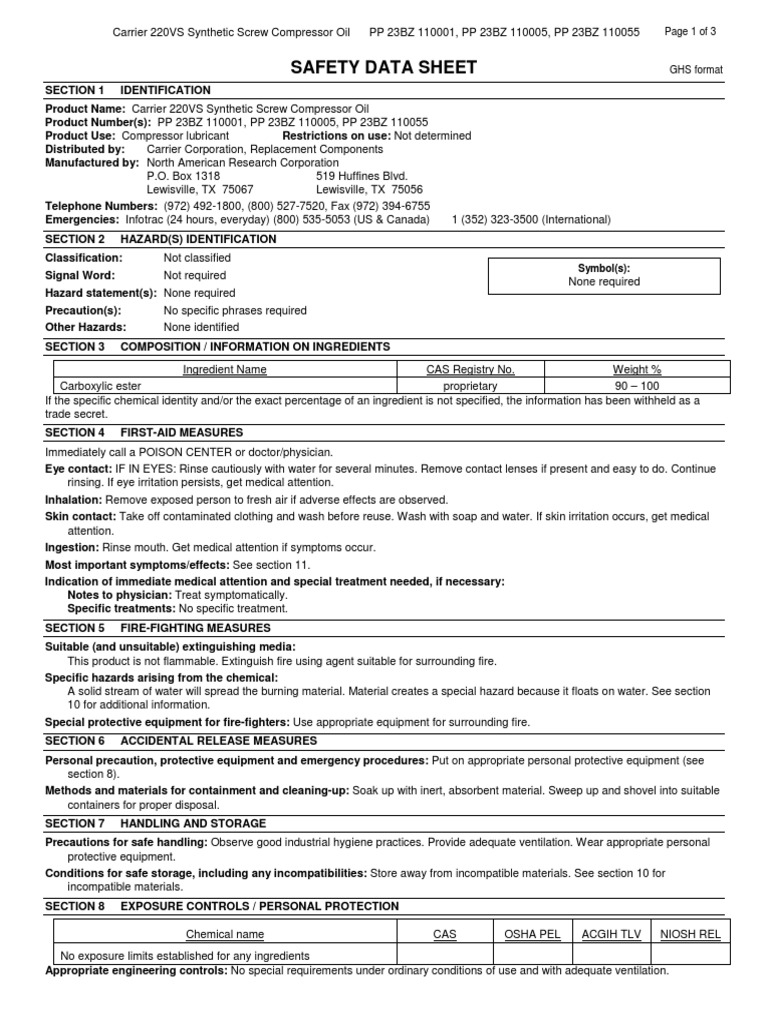 Carrier 220VS Synthetic Screw Compressor Oil PP 23BZ 110001, PP 23BZ 110005, PP 23BZ 110055 Page 1 of 3

SAFETY DATA SHEET

GHS format

SECTION 1 IDENTIFICATION

Product Name: Carrier 220VS Synthetic Screw Compressor Oil
Product Number(s): PP 23BZ 110001, PP 23BZ 110005, PP 23BZ 110055
Product Use: Compressor lubricant Restrictions on use: Not determined
Distributed by: Carrier Corporation, Replacement Components
Manufactured by: North American Research Corporation
P.O. Box 1318 519 Huffines Blvd.
Lewisville, TX 75067 Lewisville, TX 75056
Telephone Numbers: (972) 492-1800, (800) 527-7520, Fax (972) 394-6755
Emergencies: Infotrac (24 hours, everyday) (800) 535-5053 (US & Canada) 1 (352) 323-3500 (International)

SECTION 2 HAZARD(S) IDENTIFICATION

Classification: Not classified
Signal Word: Not required
Hazard statement(s): None required
Precaution(s): No specific phrases required
Other Hazards: None identified

Symbol(s):
None required

SECTION 3 COMPOSITION / INFORMATION ON INGREDIENTS

| Ingredient Name | CAS Registry No. | Weight % |
|---|---|---|
| Carboxylic ester | proprietary | 90 – 100 |

If the specific chemical identity and/or the exact percentage of an ingredient is not specified, the information has been withheld as a trade secret.

SECTION 4 FIRST-AID MEASURES

Immediately call a POISON CENTER or doctor/physician.
Eye contact: IF IN EYES: Rinse cautiously with water for several minutes. Remove contact lenses if present and easy to do. Continue rinsing. If eye irritation persists, get medical attention.
Inhalation: Remove exposed person to fresh air if adverse effects are observed.
Skin contact: Take off contaminated clothing and wash before reuse. Wash with soap and water. If skin irritation occurs, get medical attention.
Ingestion: Rinse mouth. Get medical attention if symptoms occur.
Most important symptoms/effects: See section 11.
Indication of immediate medical attention and special treatment needed, if necessary:
Notes to physician: Treat symptomatically.
Specific treatments: No specific treatment.

SECTION 5 FIRE-FIGHTING MEASURES

Suitable (and unsuitable) extinguishing media:
This product is not flammable. Extinguish fire using agent suitable for surrounding fire.
Specific hazards arising from the chemical:
A solid stream of water will spread the burning material. Material creates a special hazard because it floats on water. See section 10 for additional information.
Special protective equipment for fire-fighters: Use appropriate equipment for surrounding fire.

SECTION 6 ACCIDENTAL RELEASE MEASURES

Personal precaution, protective equipment and emergency procedures: Put on appropriate personal protective equipment (see section 8).
Methods and materials for containment and cleaning-up: Soak up with inert, absorbent material. Sweep up and shovel into suitable containers for proper disposal.

SECTION 7 HANDLING AND STORAGE

Precautions for safe handling: Observe good industrial hygiene practices. Provide adequate ventilation. Wear appropriate personal protective equipment.
Conditions for safe storage, including any incompatibilities: Store away from incompatible materials. See section 10 for incompatible materials.

SECTION 8 EXPOSURE CONTROLS / PERSONAL PROTECTION

| Chemical name | CAS | OSHA PEL | ACGIH TLV | NIOSH REL |
|---|---|---|---|---|
| No exposure limits established for any ingredients | | | | |

Appropriate engineering controls: No special requirements under ordinary conditions of use and with adequate ventilation.